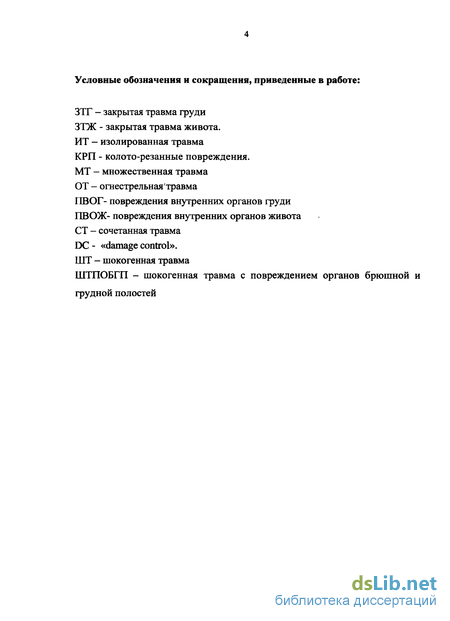 4

Условные обозначения и сокращения, приведенные в работе:

ЗТГ – закрытая травма груди
ЗТЖ - закрытая травма живота.
ИТ – изолированная травма
КРП - колото-резанные повреждения.
МТ – множественная травма
ОТ – огнестрельная травма
ПВОГ- повреждения внутренних органов груди
ПВОЖ- повреждения внутренних органов живота
СТ – сочетанная травма
DC - «damage control».
ШТ – шокогенная травма
ШТПОБГП – шокогенная травма с повреждением органов брюшной и грудной полостей

dsLib.net
библиотека диссертаций